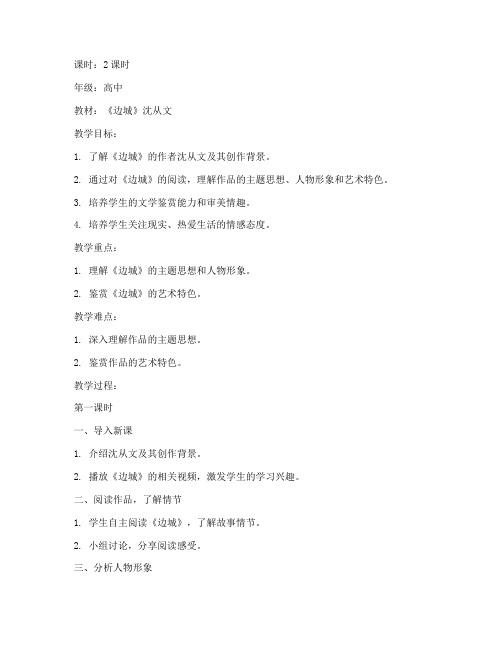 课时：2 课时

年级：高中

教材：《边城》沈从文

教学目标：

1. 了解《边城》的作者沈从文及其创作背景。

2. 通过对《边城》的阅读，理解作品的主题思想、人物形象和艺术特色。

3. 培养学生的文学鉴赏能力和审美情趣。

4. 培养学生关注现实、热爱生活的情感态度。

教学重点：

1. 理解《边城》的主题思想和人物形象。

2. 鉴赏《边城》的艺术特色。

教学难点：

1. 深入理解作品的主题思想。

2. 鉴赏作品的艺术特色。

教学过程：

第一课时

一、导入新课

1. 介绍沈从文及其创作背景。

2. 播放《边城》的相关视频，激发学生的学习兴趣。

二、阅读作品，了解情节

1. 学生自主阅读《边城》，了解故事情节。

2. 小组讨论，分享阅读感受。

三、分析人物形象